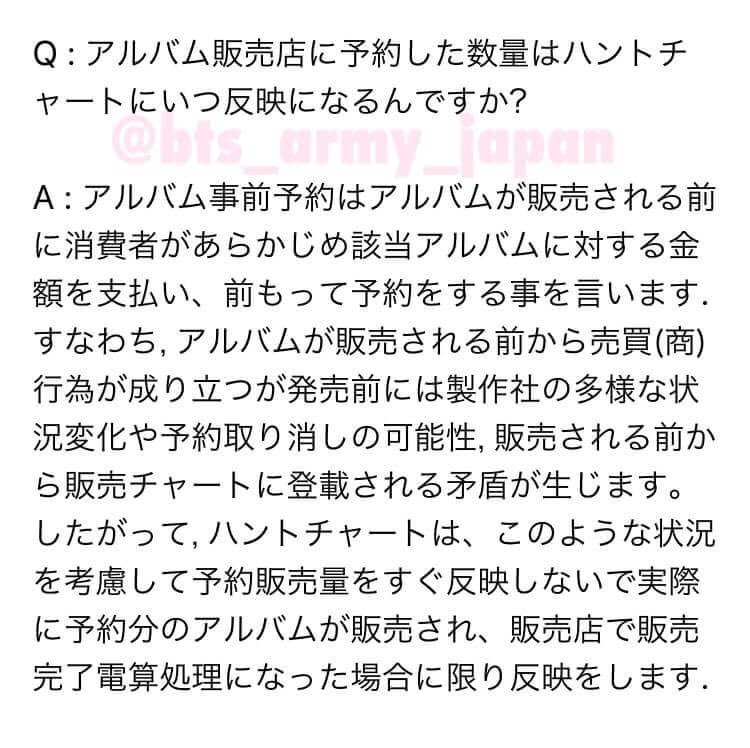 Q : アルバム販売店に予約した数量はハントチャートにいつ反映になるんですか?

@bts_army_japan

A : アルバム事前予約はアルバムが販売される前に消費者があらかじめ該当アルバムに対する金額を支払い、前もって予約をする事を言います. すなわち, アルバムが販売される前から売買(商)行為が成り立つが発売前には製作社の多様な状況変化や予約取り消しの可能性, 販売される前から販売チャートに登載される矛盾が生じます。したがって, ハントチャートは、このような状況を考慮して予約販売量をすぐ反映しないで実際に予約分のアルバムが販売され、販売店で販売完了電算処理になった場合に限り反映をします.